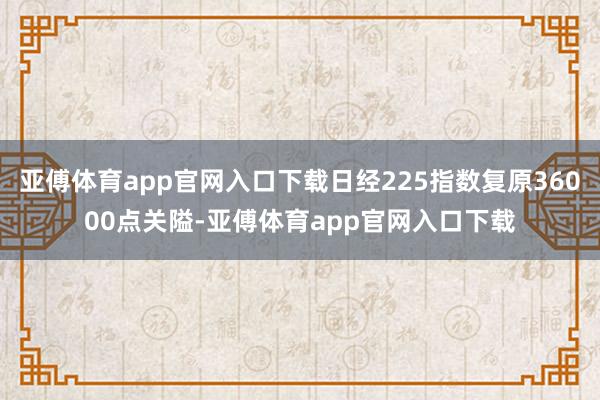 亚傅体育app官网入口下载日经225指数复原36000点关隘-亚傅体育app官网入口下载